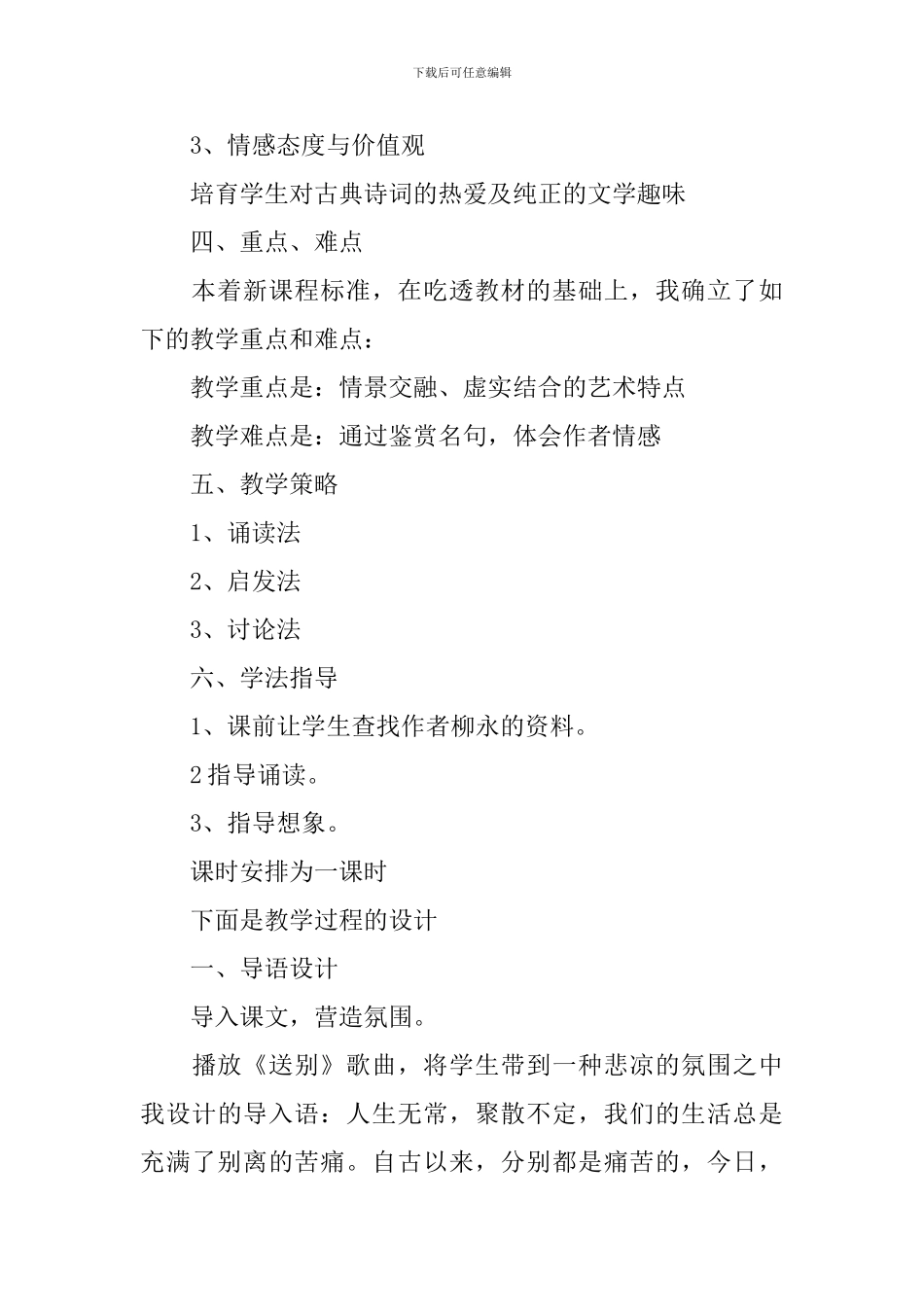 下载后可任意编辑

3、情感态度与价值观

培育学生对古典诗词的热爱及纯正的文学趣味

四、重点、难点

本着新课程标准，在吃透教材的基础上，我确立了如下的教学重点和难点：

教学重点是：情景交融、虚实结合的艺术特点

教学难点是：通过鉴赏名句，体会作者情感

五、教学策略

1、诵读法

2、启发法

3、讨论法

六、学法指导

1、课前让学生查找作者柳永的资料。

2指导诵读。

3、指导想象。

课时安排为一课时

下面是教学过程的设计

一、导语设计

导入课文，营造氛围。

播放《送别》歌曲，将学生带到一种悲凉的氛围之中我设计的导入语：人生无常，聚散不定，我们的生活总是充满了别离的苦痛。自古以来，分别都是痛苦的，今日，